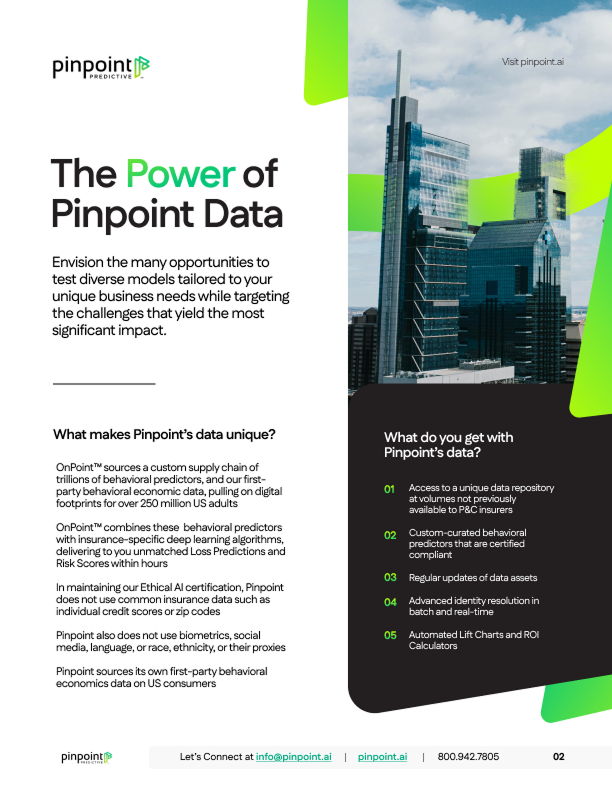 pinpoint PREDICTIVE

Visit pinpoint.ai

The Power of Pinpoint Data

Envision the many opportunities to test diverse models tailored to your unique business needs while targeting the challenges that yield the most significant impact.

What makes Pinpoint's data unique?

OnPoint™ sources a custom supply chain of trillions of behavioral predictors, and our first-party behavioral economic data, pulling on digital footprints for over 250 million US adults

OnPoint™ combines these behavioral predictors with insurance-specific deep learning algorithms, delivering to you unmatched Loss Predictions and Risk Scores within hours

In maintaining our Ethical AI certification, Pinpoint does not use common insurance data such as individual credit scores or zip codes

Pinpoint also does not use biometrics, social media, language, or race, ethnicity, or their proxies

Pinpoint sources its own first-party behavioral economics data on US consumers

What do you get with Pinpoint's data?

01 Access to a unique data repository at volumes not previously available to P&C insurers

02 Custom-curated behavioral predictors that are certified compliant

03 Regular updates of data assets

04 Advanced identity resolution in batch and real-time

05 Automated Lift Charts and ROI Calculators

pinpoint PREDICTIVE

Let's Connect at info@pinpoint.ai | pinpoint.ai | 800.942.7805

02